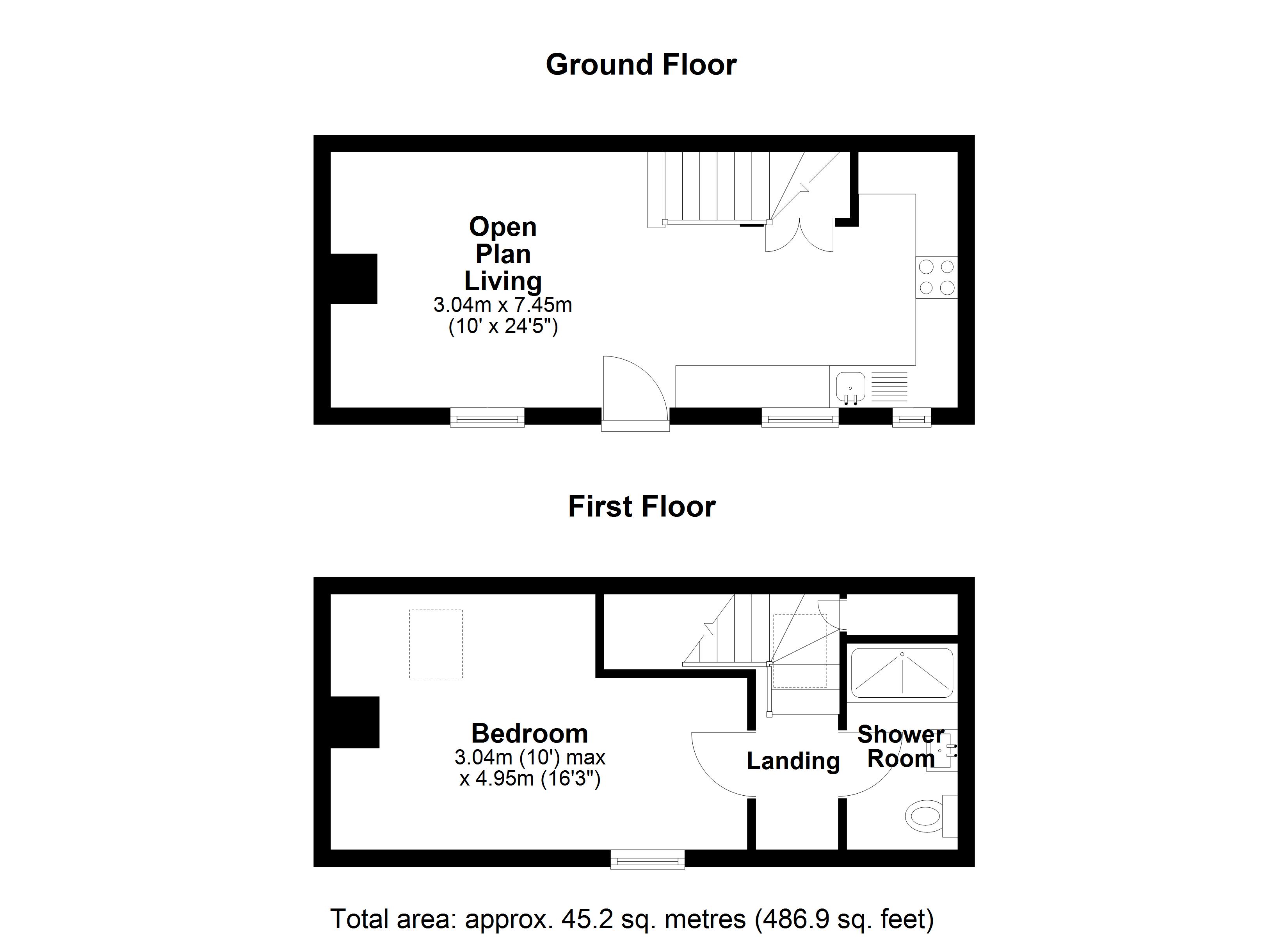 Ground Floor

Open Plan Living
3.04m x 7.45m
(10' x 24'5")

First Floor

Bedroom
3.04m (10') max
x 4.95m (16'3")

Landing

Shower Room

Total area: approx. 45.2 sq. metres (486.9 sq. feet)